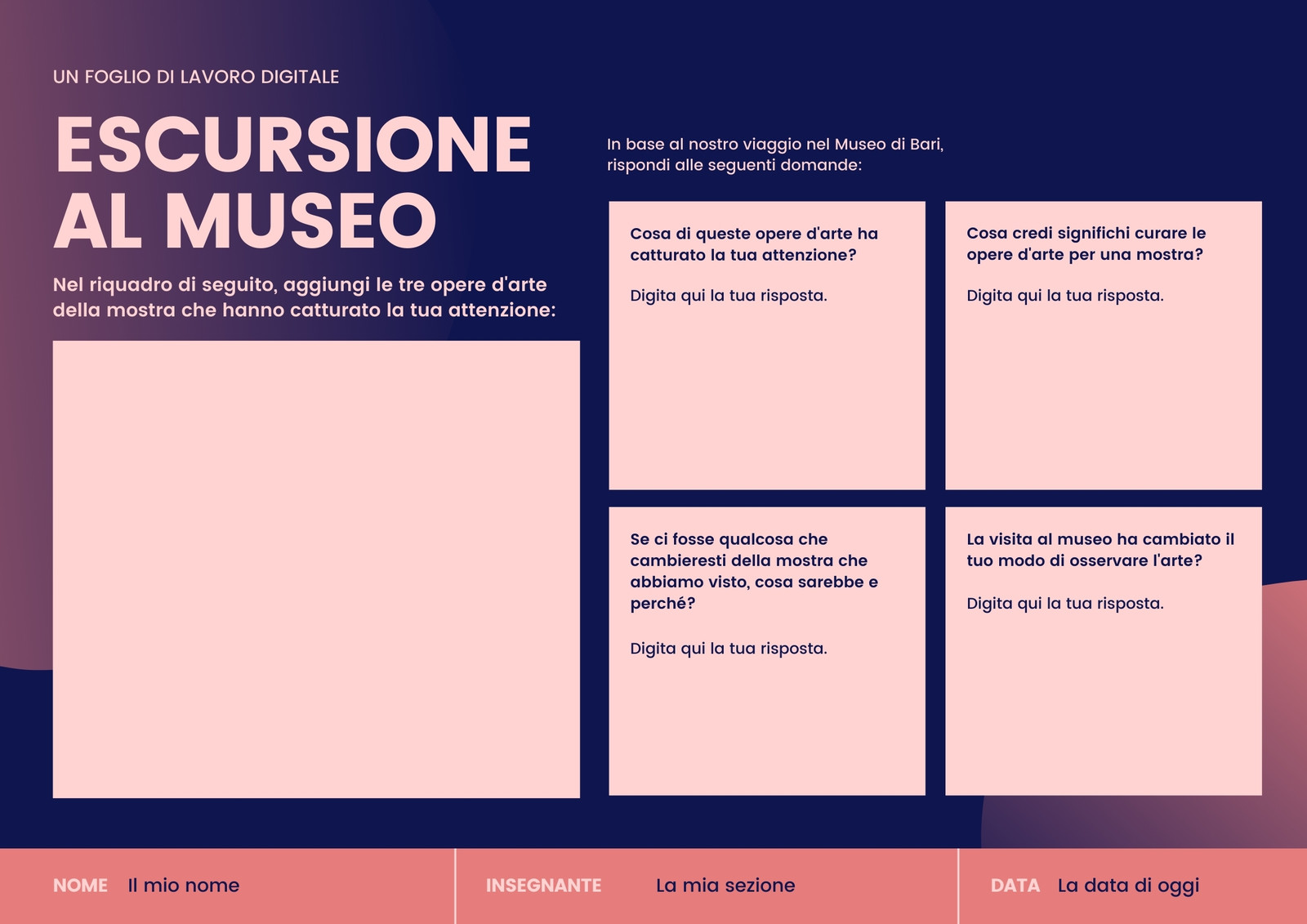 UN FOGLIO DI LAVORO DIGITALE

ESCURSIONE AL MUSEO

Nel riquadro di seguito, aggiungi le tre opere d'arte della mostra che hanno catturato la tua attenzione:

In base al nostro viaggio nel Museo di Bari, rispondi alle seguenti domande:

Cosa di queste opere d'arte ha catturato la tua attenzione?

Digita qui la tua risposta.

Cosa credi significhi curare le opere d'arte per una mostra?

Digita qui la tua risposta.

Se ci fosse qualcosa che cambieresti della mostra che abbiamo visto, cosa sarebbe e perché?

Digita qui la tua risposta.

La visita al museo ha cambiato il tuo modo di osservare l'arte?

Digita qui la tua risposta.

NOME Il mio nome

INSEGNANTE La mia sezione

DATA La data di oggi